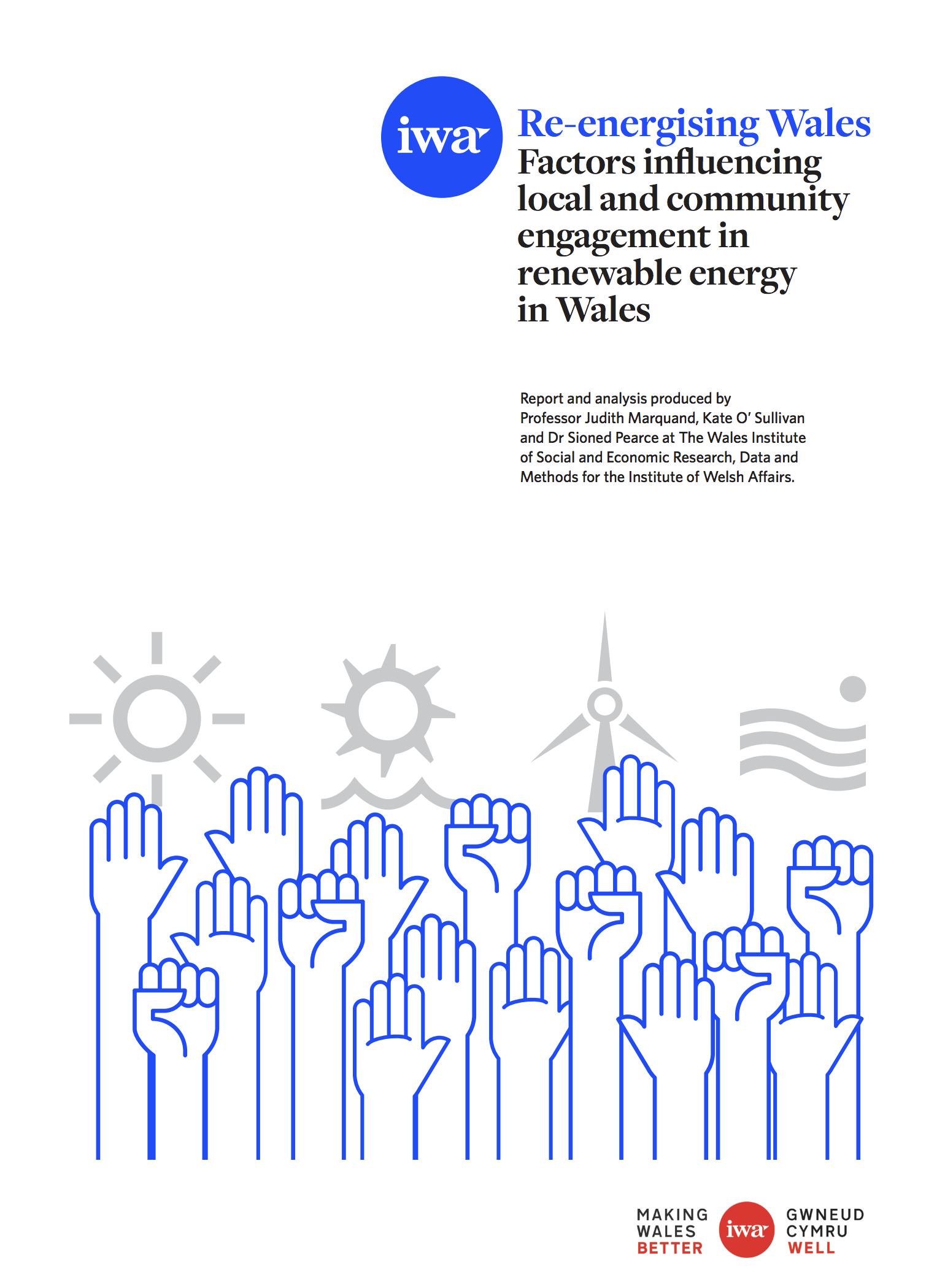 iwa

Re-energising Wales
Factors influencing local and community engagement in renewable energy in Wales

Report and analysis produced by Professor Judith Marquand, Kate O' Sullivan and Dr Sioned Pearce at The Wales Institute of Social and Economic Research, Data and Methods for the Institute of Welsh Affairs.

MAKING WALES BETTER
iwa
GWNEUD CYMRU WELL